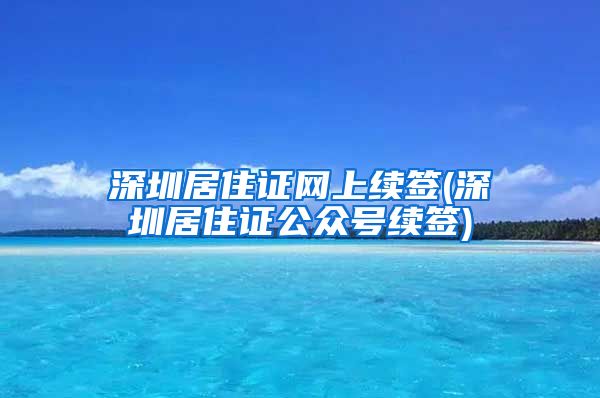 深圳居住证网上续签(深圳居住证公众号续签)